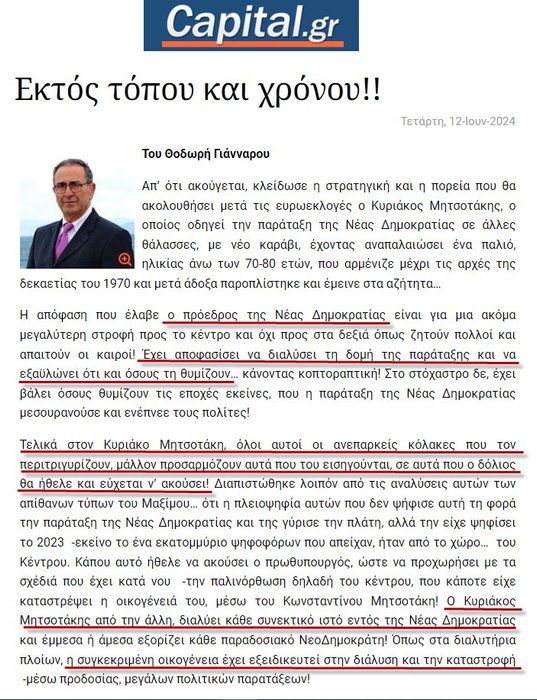 Capital.gr

Εκτός τόπου και χρόνου!!

Τετάρτη, 12-Ιουν-2024

Του Θοδωρή Γιάνναρου

Απ' ότι ακούγεται, κλείδωσε η στρατηγική και η πορεία που θα ακολουθήσει μετά τις ευρωεκλογές ο Κυριάκος Μητσοτάκης, ο οποίος οδηγεί την παράταξη της Νέας Δημοκρατίας σε άλλες θάλασσες, με νέο καράβι, έχοντας αναπαλαιώσει ένα παλιό, ηλικίας άνω των 70-80 ετών, που αρμένιζε μέχρι τις αρχές της δεκαετίας του 1970 και μετά άδοξα παροπλίστηκε και έμεινε στα αζήτητα...

Η απόφαση που έλαβε ο πρόεδρος της Νέας Δημοκρατίας είναι για μια ακόμα μεγαλύτερη στροφή προς το κέντρο και όχι προς στα δεξιά όπως ζητούν πολλοί και απαιτούν οι καιροί! Έχει αποφασίσει να διαλύσει τη δομή της παράταξης και να εξαϋλώνει ότι και όσους τη θυμίζουν... κάνοντας κοπτοραπτική! Στο στόχαστρο δε, έχει βάλει όσους θυμίζουν τις εποχές εκείνες, που η παράταξη της Νέας Δημοκρατίας μεσουρανούσε και ενέπνεε τους πολίτες!

Τελικά στον Κυριάκο Μητσοτάκη, όλοι αυτοί οι ανεπαρκείς κόλακες που τον περιτριγυρίζουν, μάλλον προσαρμόζουν αυτά που του εισηγούνται, σε αυτά που ο δόλιος θα ήθελε και εύχεται ν' ακούσει! Διαπιστώθηκε λοιπόν από τις αναλύσεις αυτών των απίθανων τύπων του Μαξίμου... ότι η πλειοψηφία αυτών που δεν ψήφισε αυτή τη φορά την παράταξη της Νέας Δημοκρατίας και της γύρισε την πλάτη, αλλά την είχε ψηφίσει το 2023 -εκείνο το ένα εκατομμύριο ψηφοφόρων που απείχαν, ήταν από το χώρο... του Κέντρου. Κάπου αυτό ήθελε να ακούσει ο πρωθυπουργός, ώστε να προχωρήσει με τα σχέδιά που έχει κατά νου -την παλινόρθωση δηλαδή του κέντρου, που κάποτε είχε καταστρέψει η οικογένειά του, μέσω του Κωνσταντίνου Μητσοτάκη! Ο Κυριάκος Μητσοτάκης από την άλλη, διαλύει κάθε συνεκτικό ιστό εντός της Νέας Δημοκρατίας και έμμεσα ή άμεσα εξορίζει κάθε παραδοσιακό ΝεοΔημοκράτη! Όπως στα διαλυτήρια πλοίων, η συγκεκριμένη οικογένεια έχει εξειδικευτεί στην διάλυση και την καταστροφή -μέσω προδοσίας, μεγάλων πολιτικών παρατάξεων!